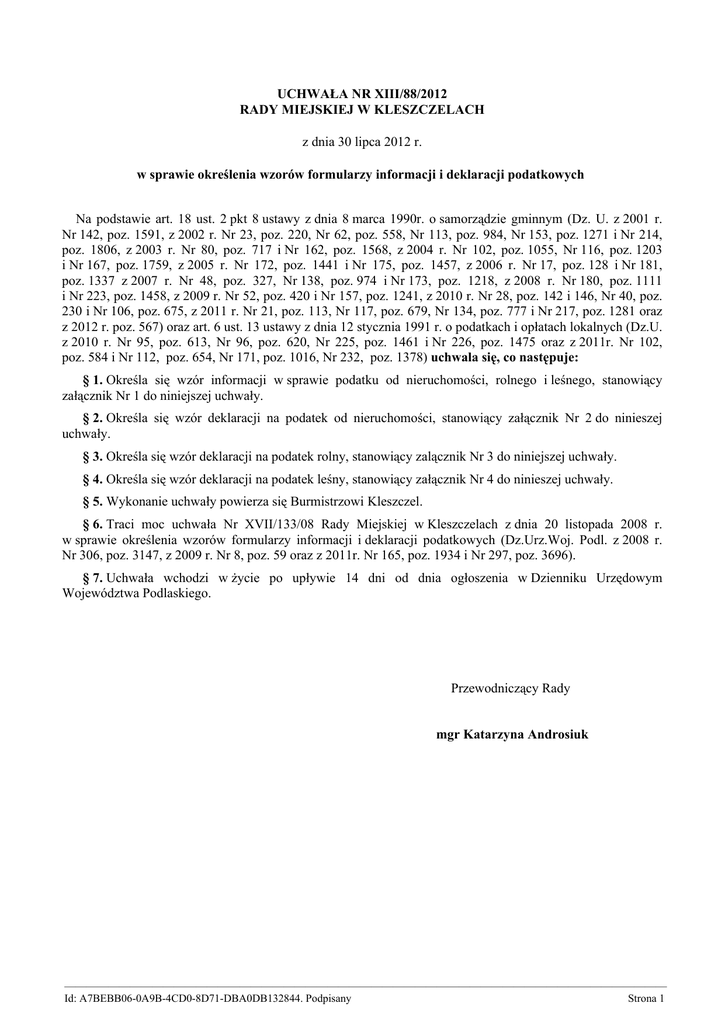 UCHWAŁA NR XIII/88/2012
RADY MIEJSKIEJ W KLESZCZELACH

z dnia 30 lipca 2012 r.

w sprawie określenia wzorów formularzy informacji i deklaracji podatkowych

Na podstawie art. 18 ust. 2 pkt 8 ustawy z dnia 8 marca 1990r. o samorządzie gminnym (Dz. U. z 2001 r. Nr 142, poz. 1591, z 2002 r. Nr 23, poz. 220, Nr 62, poz. 558, Nr 113, poz. 984, Nr 153, poz. 1271 i Nr 214, poz. 1806, z 2003 r. Nr 80, poz. 717 i Nr 162, poz. 1568, z 2004 r. Nr 102, poz. 1055, Nr 116, poz. 1203 i Nr 167, poz. 1759, z 2005 r. Nr 172, poz. 1441 i Nr 175, poz. 1457, z 2006 r. Nr 17, poz. 128 i Nr 181, poz. 1337 z 2007 r. Nr 48, poz. 327, Nr 138, poz. 974 i Nr 173, poz. 1218, z 2008 r. Nr 180, poz. 1111 i Nr 223, poz. 1458, z 2009 r. Nr 52, poz. 420 i Nr 157, poz. 1241, z 2010 r. Nr 28, poz. 142 i 146, Nr 40, poz. 230 i Nr 106, poz. 675, z 2011 r. Nr 21, poz. 113, Nr 117, poz. 679, Nr 134, poz. 777 i Nr 217, poz. 1281 oraz z 2012 r. poz. 567) oraz art. 6 ust. 13 ustawy z dnia 12 stycznia 1991 r. o podatkach i opłatach lokalnych (Dz.U. z 2010 r. Nr 95, poz. 613, Nr 96, poz. 620, Nr 225, poz. 1461 i Nr 226, poz. 1475 oraz z 2011r. Nr 102, poz. 584 i Nr 112, poz. 654, Nr 171, poz. 1016, Nr 232, poz. 1378) uchwala się, co następuje:

§ 1. Określa się wzór informacji w sprawie podatku od nieruchomości, rolnego i leśnego, stanowiący załącznik Nr 1 do niniejszej uchwały.

§ 2. Określa się wzór deklaracji na podatek od nieruchomości, stanowiący załącznik Nr 2 do niniejszej uchwały.

§ 3. Określa się wzór deklaracji na podatek rolny, stanowiący załącznik Nr 3 do niniejszej uchwały.

§ 4. Określa się wzór deklaracji na podatek leśny, stanowiący załącznik Nr 4 do niniejszej uchwały.

§ 5. Wykonanie uchwały powierza się Burmistrzowi Kleszczel.

§ 6. Traci moc uchwała Nr XVII/133/08 Rady Miejskiej w Kleszczelach z dnia 20 listopada 2008 r. w sprawie określenia wzorów formularzy informacji i deklaracji podatkowych (Dz.Urz.Woj. Podl. z 2008 r. Nr 306, poz. 3147, z 2009 r. Nr 8, poz. 59 oraz z 2011r. Nr 165, poz. 1934 i Nr 297, poz. 3696).

§ 7. Uchwała wchodzi w życie po upływie 14 dni od dnia ogłoszenia w Dzienniku Urzędowym Województwa Podlaskiego.

Przewodniczący Rady

mgr Katarzyna Androsiuk

Id: A7BEBB06-0A9B-4CD0-8D71-DBA0DB132844. Podpisany

Strona 1